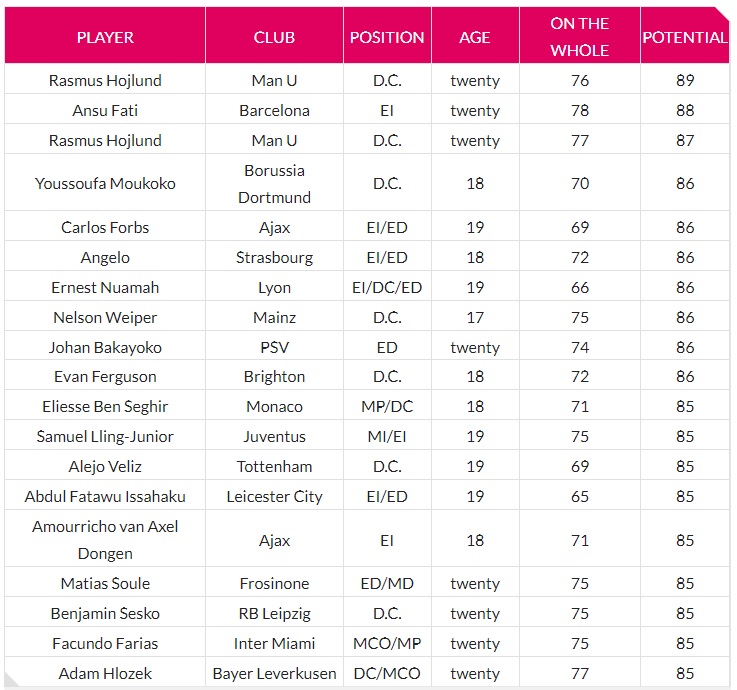 | PLAYER | CLUB | POSITION | AGE | ON THE WHOLE | POTENTIAL |
|---|---|---|---|---|---|
| Rasmus Hojlund | Man U | D.C. | twenty | 76 | 89 |
| Ansu Fati | Barcelona | EI | twenty | 78 | 88 |
| Rasmus Hojlund | Man U | D.C. | twenty | 77 | 87 |
| Youssoufa Moukoko | Borussia Dortmund | D.C. | 18 | 70 | 86 |
| Carlos Forbs | Ajax | EI/ED | 19 | 69 | 86 |
| Angelo | Strasbourg | EI/ED | 18 | 72 | 86 |
| Ernest Nuamah | Lyon | EI/DC/ED | 19 | 66 | 86 |
| Nelson Weiper | Mainz | D.C. | 17 | 75 | 86 |
| Johan Bakayoko | PSV | ED | twenty | 74 | 86 |
| Evan Ferguson | Brighton | D.C. | 18 | 72 | 86 |
| Eliesse Ben Seghir | Monaco | MP/DC | 18 | 71 | 85 |
| Samuel Lling-Junior | Juventus | MI/EI | 19 | 75 | 85 |
| Alejo Veliz | Tottenham | D.C. | 19 | 69 | 85 |
| Abdul Fatawu Issahaku | Leicester City | EI/ED | 19 | 65 | 85 |
| Amourricho van Axel Dongen | Ajax | EI | 18 | 71 | 85 |
| Matias Soule | Frosinone | ED/MD | twenty | 75 | 85 |
| Benjamin Sesko | RB Leipzig | D.C. | twenty | 75 | 85 |
| Facundo Farias | Inter Miami | MCO/MP | twenty | 75 | 85 |
| Adam Hlozek | Bayer Leverkusen | DC/MCO | twenty | 77 | 85 |